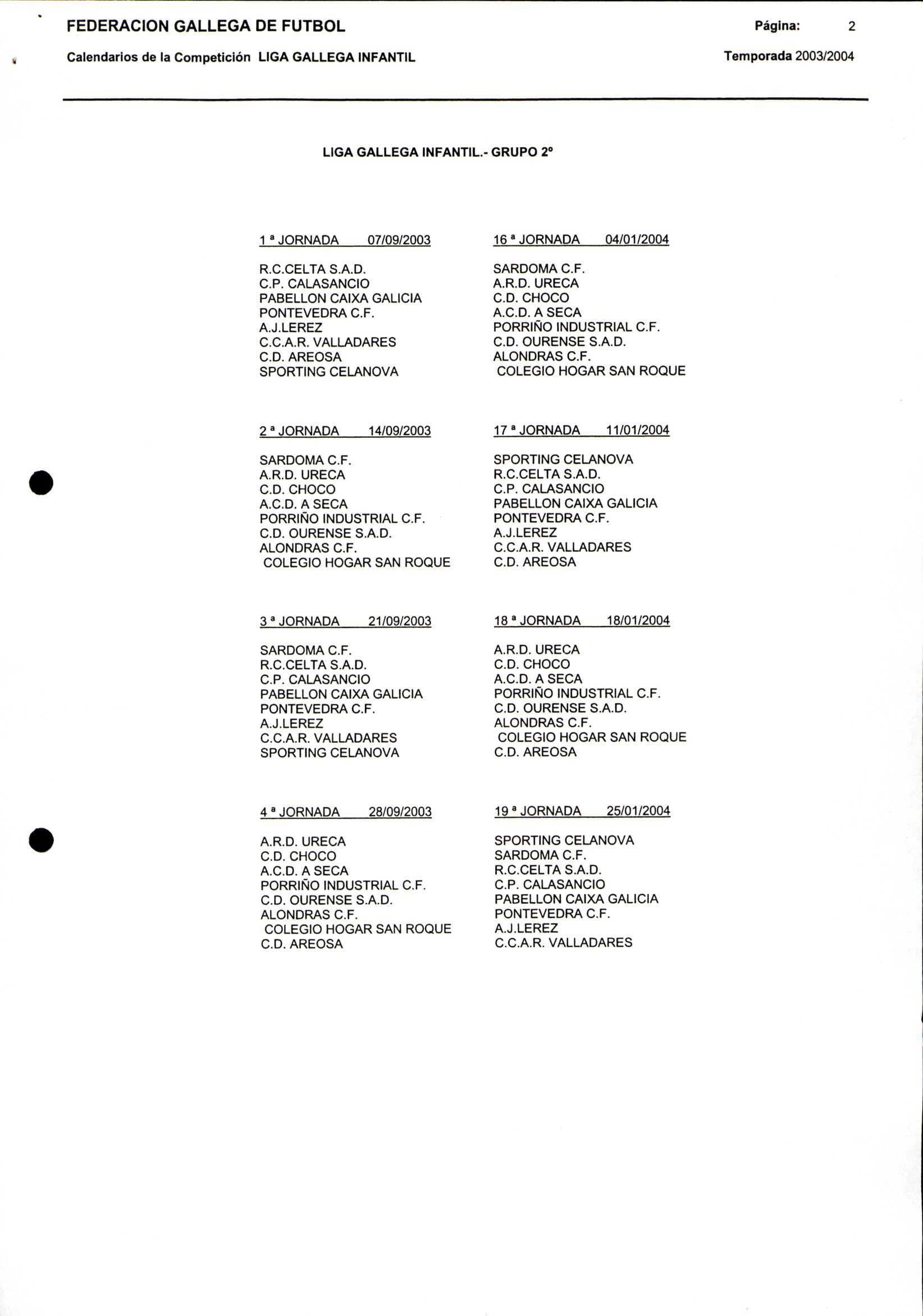 FEDERACION GALLEGA DE FUTBOL

Página: 2

Calendarios de la Competición LIGA GALLEGA INFANTIL

Temporada 2003/2004

LIGA GALLEGA INFANTIL.- GRUPO 2º

1 ª JORNADA 07/09/2003

R.C.CELTA S.A.D.
C.P. CALASANCIO
PABELLON CAIXA GALICIA
PONTEVEDRA C.F.
A.J.LEREZ
C.C.A.R. VALLADARES
C.D. AREOSA
SPORTING CELANOVA

2 ª JORNADA 14/09/2003

SARDOMA C.F.
A.R.D. URECA
C.D. CHOCO
A.C.D. A SECA
PORRIÑO INDUSTRIAL C.F.
C.D. OURENSE S.A.D.
ALONDRAS C.F.
COLEGIO HOGAR SAN ROQUE

3 ª JORNADA 21/09/2003

SARDOMA C.F.
R.C.CELTA S.A.D.
C.P. CALASANCIO
PABELLON CAIXA GALICIA
PONTEVEDRA C.F.
A.J.LEREZ
C.C.A.R. VALLADARES
SPORTING CELANOVA

4 ª JORNADA 28/09/2003

A.R.D. URECA
C.D. CHOCO
A.C.D. A SECA
PORRIÑO INDUSTRIAL C.F.
C.D. OURENSE S.A.D.
ALONDRAS C.F.
COLEGIO HOGAR SAN ROQUE
C.D. AREOSA

16 ª JORNADA 04/01/2004

SARDOMA C.F.
A.R.D. URECA
C.D. CHOCO
A.C.D. A SECA
PORRIÑO INDUSTRIAL C.F.
C.D. OURENSE S.A.D.
ALONDRAS C.F.
COLEGIO HOGAR SAN ROQUE

17 ª JORNADA 11/01/2004

SPORTING CELANOVA
R.C.CELTA S.A.D.
C.P. CALASANCIO
PABELLON CAIXA GALICIA
PONTEVEDRA C.F.
A.J.LEREZ
C.C.A.R. VALLADARES
C.D. AREOSA

18 ª JORNADA 18/01/2004

A.R.D. URECA
C.D. CHOCO
A.C.D. A SECA
PORRIÑO INDUSTRIAL C.F.
C.D. OURENSE S.A.D.
ALONDRAS C.F.
COLEGIO HOGAR SAN ROQUE
C.D. AREOSA

19 ª JORNADA 25/01/2004

SPORTING CELANOVA
SARDOMA C.F.
R.C.CELTA S.A.D.
C.P. CALASANCIO
PABELLON CAIXA GALICIA
PONTEVEDRA C.F.
A.J.LEREZ
C.C.A.R. VALLADARES